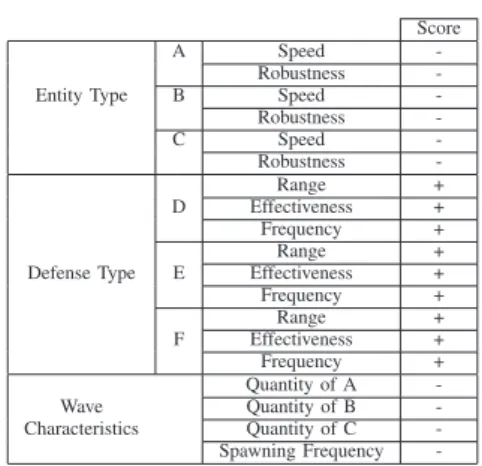 | | | | Score |
|---|---|---|---|
| Entity Type | A | Speed | - |
| | | Robustness | - |
| | B | Speed | - |
| | | Robustness | - |
| | C | Speed | - |
| | | Robustness | - |
| Defense Type | D | Range | + |
| | | Effectiveness | + |
| | | Frequency | + |
| | E | Range | + |
| | | Effectiveness | + |
| | | Frequency | + |
| | F | Range | + |
| | | Effectiveness | + |
| | | Frequency | + |
| Wave Characteristics | | Quantity of A | - |
| | | Quantity of B | - |
| | | Quantity of C | - |
| | | Spawning Frequency | - |